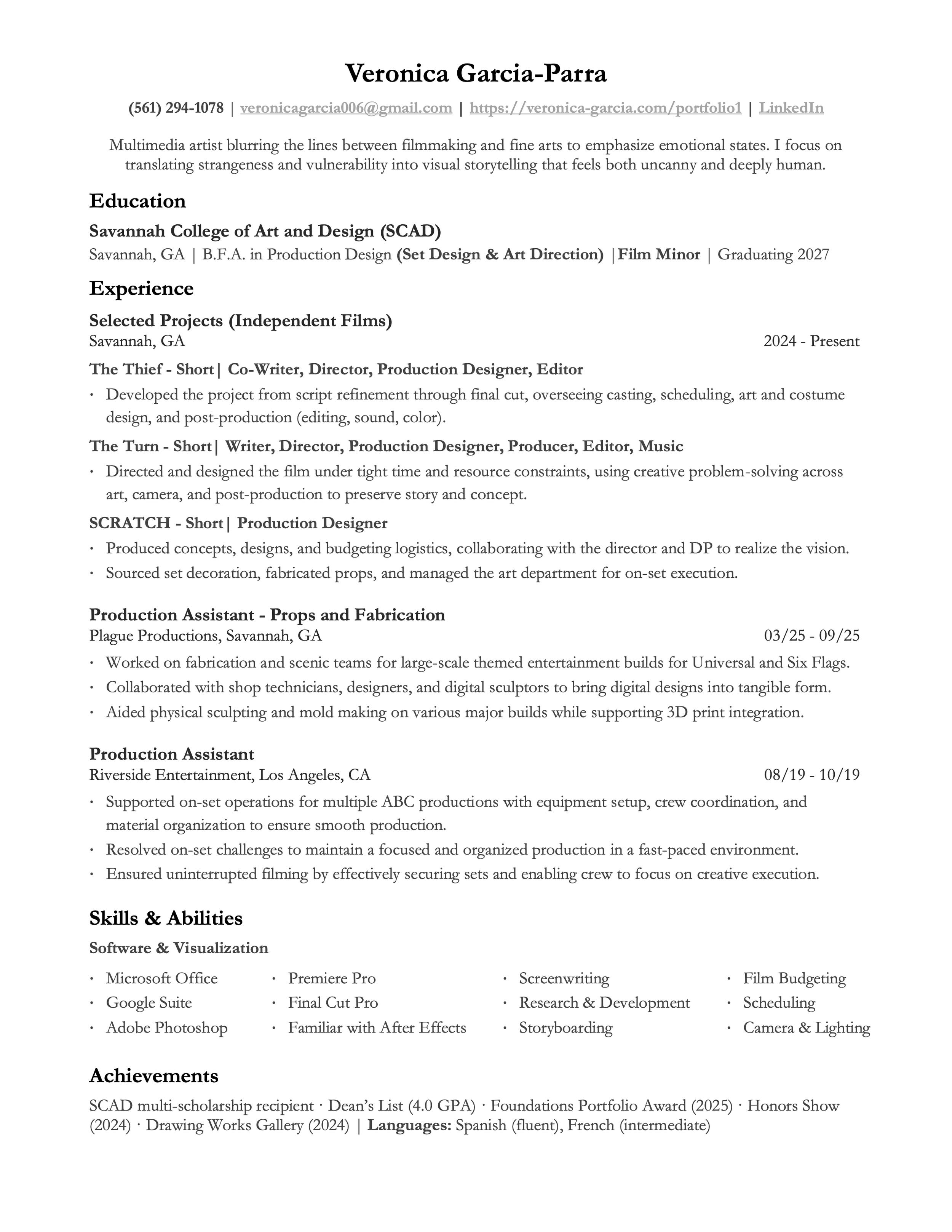 Veronica Garcia-Parra

(561) 294-1078 | veronicagarcia006@gmail.com | https://veronica-garcia.com/portfolio1 | LinkedIn

Multimedia artist blurring the lines between filmmaking and fine arts to emphasize emotional states. I focus on translating strangeness and vulnerability into visual storytelling that feels both uncanny and deeply human.

Education

Savannah College of Art and Design (SCAD)
Savannah, GA | B.F.A. in Production Design (Set Design & Art Direction) |Film Minor | Graduating 2027

Experience

Selected Projects (Independent Films)
Savannah, GA 2024 - Present

The Thief - Short| Co-Writer, Director, Production Designer, Editor
· Developed the project from script refinement through final cut, overseeing casting, scheduling, art and costume design, and post-production (editing, sound, color).

The Turn - Short| Writer, Director, Production Designer, Producer, Editor, Music
· Directed and designed the film under tight time and resource constraints, using creative problem-solving across art, camera, and post-production to preserve story and concept.

SCRATCH - Short| Production Designer
· Produced concepts, designs, and budgeting logistics, collaborating with the director and DP to realize the vision.
· Sourced set decoration, fabricated props, and managed the art department for on-set execution.

Production Assistant - Props and Fabrication
Plague Productions, Savannah, GA 03/25 - 09/25
· Worked on fabrication and scenic teams for large-scale themed entertainment builds for Universal and Six Flags.
· Collaborated with shop technicians, designers, and digital sculptors to bring digital designs into tangible form.
· Aided physical sculpting and mold making on various major builds while supporting 3D print integration.

Production Assistant
Riverside Entertainment, Los Angeles, CA 08/19 - 10/19
· Supported on-set operations for multiple ABC productions with equipment setup, crew coordination, and material organization to ensure smooth production.
· Resolved on-set challenges to maintain a focused and organized production in a fast-paced environment.
· Ensured uninterrupted filming by effectively securing sets and enabling crew to focus on creative execution.

Skills & Abilities

Software & Visualization

· Microsoft Office
· Google Suite
· Adobe Photoshop

· Premiere Pro
· Final Cut Pro
· Familiar with After Effects

· Screenwriting
· Research & Development
· Storyboarding

· Film Budgeting
· Scheduling
· Camera & Lighting

Achievements

SCAD multi-scholarship recipient · Dean's List (4.0 GPA) · Foundations Portfolio Award (2025) · Honors Show (2024) · Drawing Works Gallery (2024) | Languages: Spanish (fluent), French (intermediate)